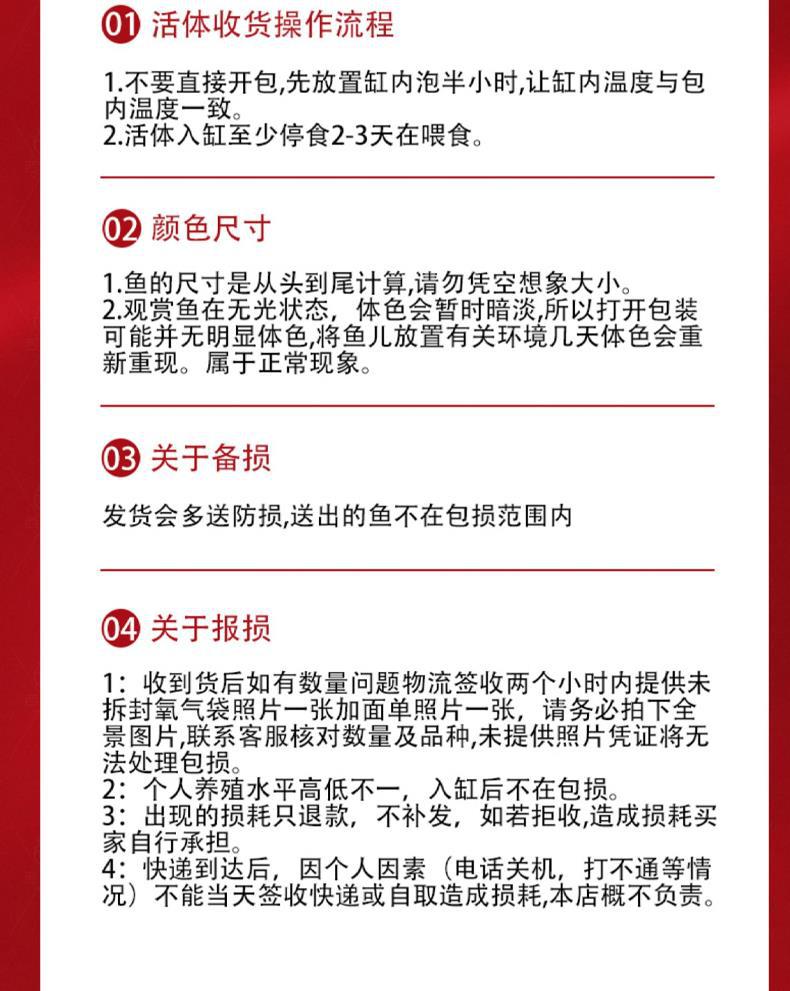 01 活体收货操作流程

1.不要直接开包,先放置缸内泡半小时,让缸内温度与包内温度一致。
2.活体入缸至少停食2-3天在喂食。

02 颜色尺寸

1.鱼的尺寸是从头到尾计算,请勿凭空想象大小。
2.观赏鱼在无光状态，体色会暂时暗淡,所以打开包装可能并无明显体色,将鱼儿放置有关环境几天体色会重新重现。属于正常现象。

03 关于备损

发货会多送防损,送出的鱼不在包损范围内

04 关于报损

1：收到货后如有数量问题物流签收两个小时内提供未拆封氧气袋照片一张加面单照片一张，请务必拍下全景图片,联系客服核对数量及品种,未提供照片凭证将无法处理包损。
2：个人养殖水平高低不一，入缸后不在包损。
3：出现的损耗只退款，不补发，如若拒收,造成损耗买家自行承担。
4：快递到达后，因个人因素（电话关机，打不通等情况）不能当天签收快递或自取造成损耗,本店概不负责。